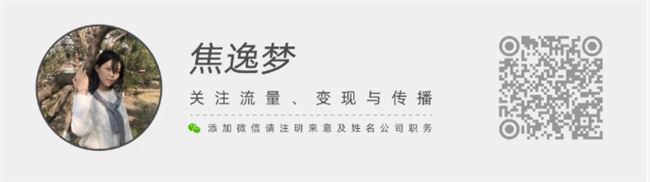 焦逸梦

关注流量、变现与传播

添加微信请注明来意及姓名公司职务